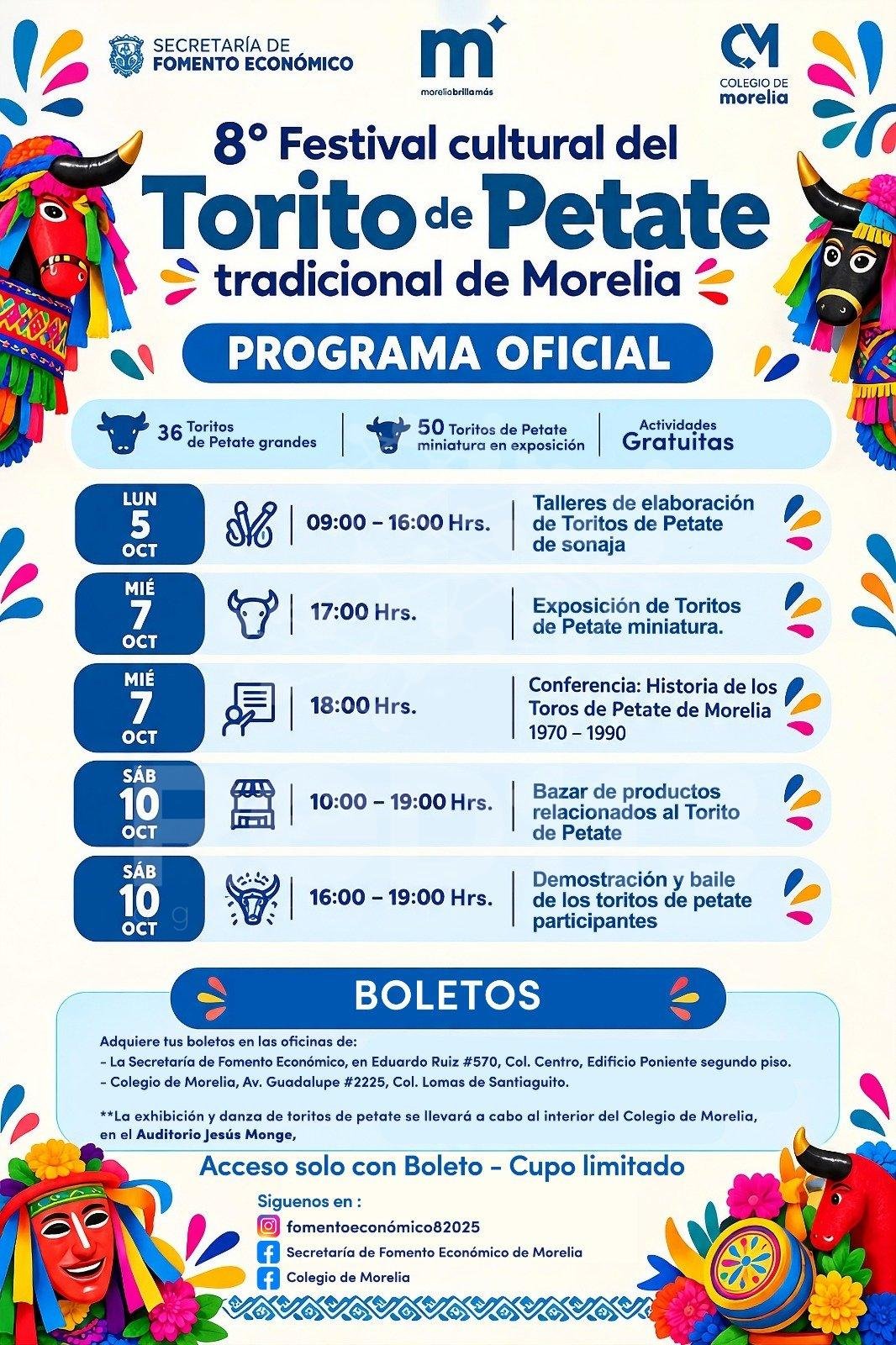 SECRETARÍA DE FOMENTO ECONÓMICO

m

moreliabrillamás

CM
COLEGIO DE morelia

8° Festival cultural del
Torito de Petate
tradicional de Morelia

PROGRAMA OFICIAL

36 Toritos de Petate grandes

50 Toritos de Petate miniatura en exposición

Actividades Gratuitas

LUN 5 OCT
09:00 – 16:00 Hrs.
Talleres de elaboración de Toritos de Petate de sonaja

MIÉ 7 OCT
17:00 Hrs.
Exposición de Toritos de Petate miniatura.

MIÉ 7 OCT
18:00 Hrs.
Conferencia: Historia de los Toros de Petate de Morelia 1970 – 1990

SÁB 10 OCT
10:00 – 19:00 Hrs.
Bazar de productos relacionados al Torito de Petate

SÁB 10 OCT
16:00 – 19:00 Hrs.
Demostración y baile de los toritos de petate participantes

BOLETOS

Adquiere tus boletos en las oficinas de:
- La Secretaría de Fomento Económico, en Eduardo Ruiz #570, Col. Centro, Edificio Poniente segundo piso.
- Colegio de Morelia, Av. Guadalupe #2225, Col. Lomas de Santiaguito.

**La exhibición y danza de toritos de petate se llevará a cabo al interior del Colegio de Morelia, en el Auditorio Jesús Monge,

Acceso solo con Boleto - Cupo limitado

Siguenos en :
fomentoeconómico82025
Secretaría de Fomento Económico de Morelia
Colegio de Morelia